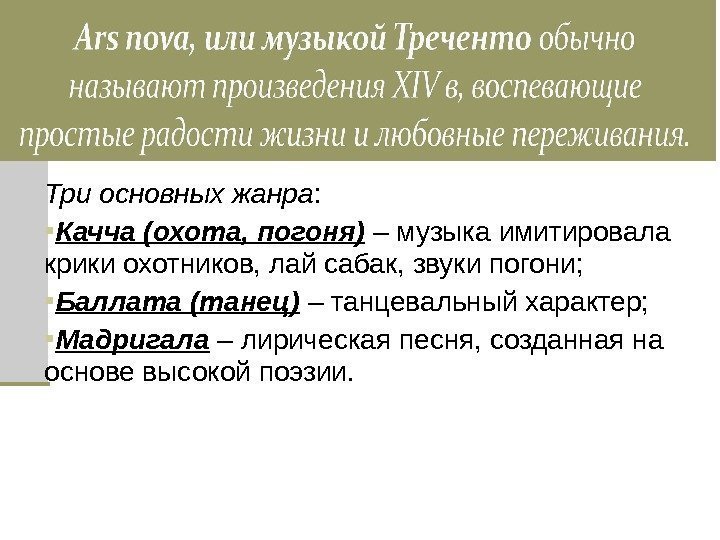 Ars nova, или музыкой Треченто обычно называют произведения XIV в, воспевающие простые радости жизни и любовные переживания.

Три основных жанра:

▪Качча (охота, погоня) – музыка имитировала крики охотников, лай сабак, звуки погони;

▪Баллата (танец) – танцевальный характер;

▪Мадригала – лирическая песня, созданная на основе высокой поэзии.